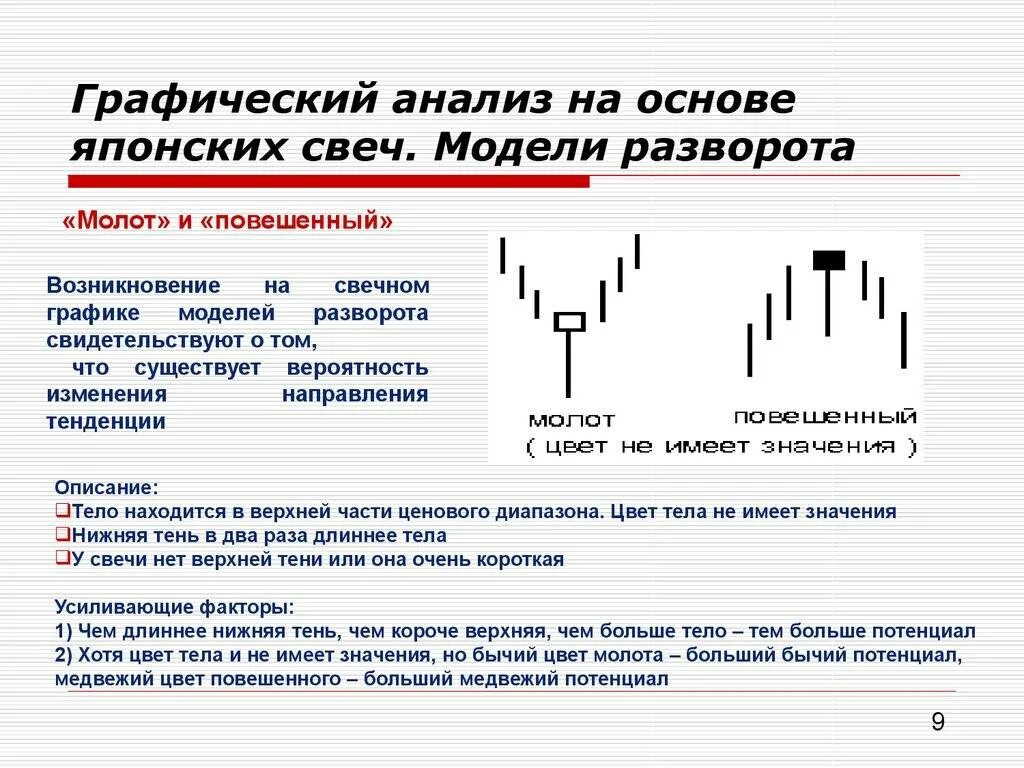 Графический анализ на основе японских свеч. Модели разворота

«Молот» и «повешенный»

Возникновение на свечном графике моделей разворота свидетельствуют о том, что существует вероятность изменения направления тенденции

молот

повешенный

( цвет не имеет значения )

Описание:
❑Тело находится в верхней части ценового диапазона. Цвет тела не имеет значения
❑Нижняя тень в два раза длиннее тела
❑У свечи нет верхней тени или она очень короткая

Усиливающие факторы:
1) Чем длиннее нижняя тень, чем короче верхняя, чем больше тело – тем больше потенциал
2) Хотя цвет тела и не имеет значения, но бычий цвет молота – больший бычий потенциал, медвежий цвет повешенного – больший медвежий потенциал

9